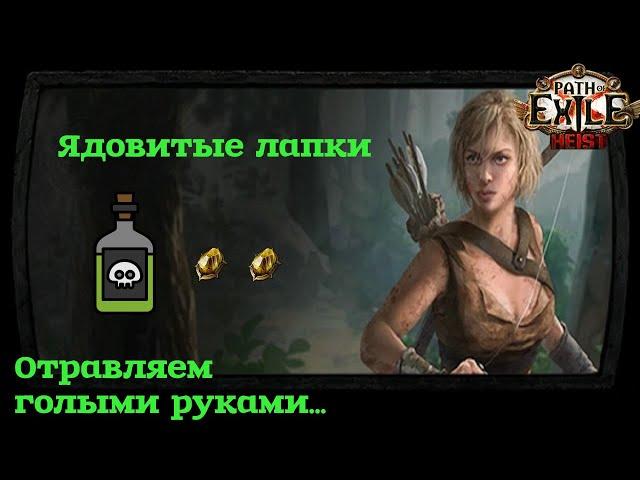 PATH OF EXILE
HEIST

Ядовитые лапки

Отравляем голыми руками...